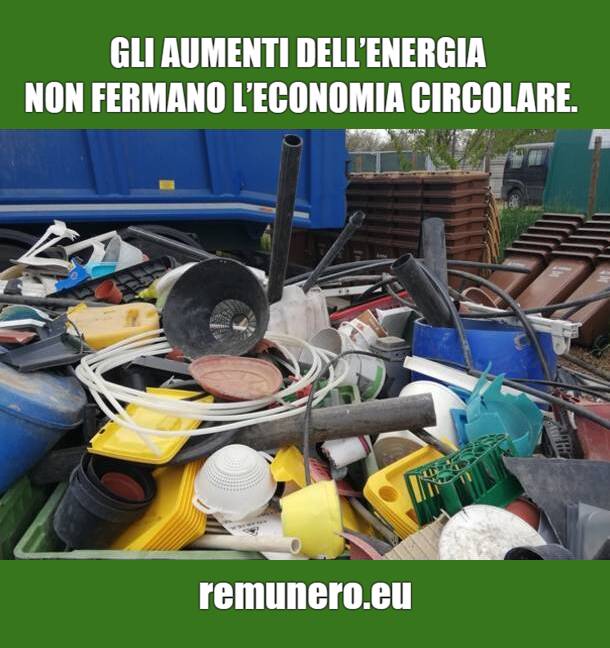 GLI AUMENTI DELL'ENERGIA NON FERMANO L'ECONOMIA CIRCOLARE.

remunero.eu